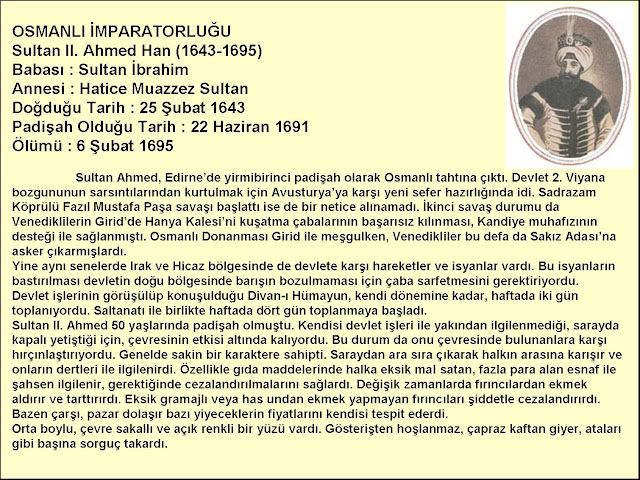 OSMANLI İMPARATORLUĞU
Sultan II. Ahmed Han (1643-1695)
Babası : Sultan İbrahim
Annesi : Hatice Muazzez Sultan
Doğduğu Tarih : 25 Şubat 1643
Padişah Olduğu Tarih : 22 Haziran 1691
Ölümü : 6 Şubat 1695

Sultan Ahmed, Edirne'de yirmibirinci padişah olarak Osmanlı tahtına çıktı. Devlet 2. Viyana bozgununun sarsıntılarından kurtulmak için Avusturya'ya karşı yeni sefer hazırlığında idi. Sadrazam Köprülü Fazıl Mustafa Paşa savaşı başlattı ise de bir netice alınamadı. İkinci savaş durumu da Venediklilerin Girid'de Hanya Kalesi'ni kuşatma çabalarının başarısız kılınması, Kandiye muhafızının desteği ile sağlanmıştı. Osmanlı Donanması Girid ile meşgulken, Venedikliler bu defa da Sakız Adası'na asker çıkarmışlardı.
Yine aynı senelerde Irak ve Hicaz bölgesinde de devlete karşı hareketler ve isyanlar vardı. Bu isyanların bastırılması devletin doğu bölgesinde barışın bozulmaması için çaba sarfetmesini gerektiriyordu.
Devlet işlerinin görüşülüp konuşulduğu Divan-ı Hümayun, kendi dönemine kadar, haftada iki gün toplanıyordu. Saltanatı ile birlikte haftada dört gün toplanmaya başladı.
Sultan II. Ahmed 50 yaşlarında padişah olmuştu. Kendisi devlet işleri ile yakından ilgilenmediği, sarayda kapalı yetiştiği için, çevresinin etkisi altında kalıyordu. Bu durum da onu çevresinde bulunanlara karşı hırçınlaştırıyordu. Genelde sakin bir karaktere sahipti. Saraydan ara sıra çıkarak halkın arasına karışır ve onların dertleri ile ilgilenirdi. Özellikle gıda maddelerinde halka eksik mal satan, fazla para alan esnaf ile şahsen ilgilenir, gerektiğinde cezalandırılmalarını sağlardı. Değişik zamanlarda fırıncılardan ekmek aldırır ve tarttırırdı. Eksik gramajlı veya has undan ekmek yapmayan fırıncıları şiddetle cezalandırırdı. Bazen çarşı, pazar dolaşır bazı yiyeceklerin fiyatlarını kendisi tespit ederdi.
Orta boylu, çevre sakallı ve açık renkli bir yüzü vardı. Gösterişten hoşlanmaz, çapraz kaftan giyer, ataları gibi başına sorguç takardı.